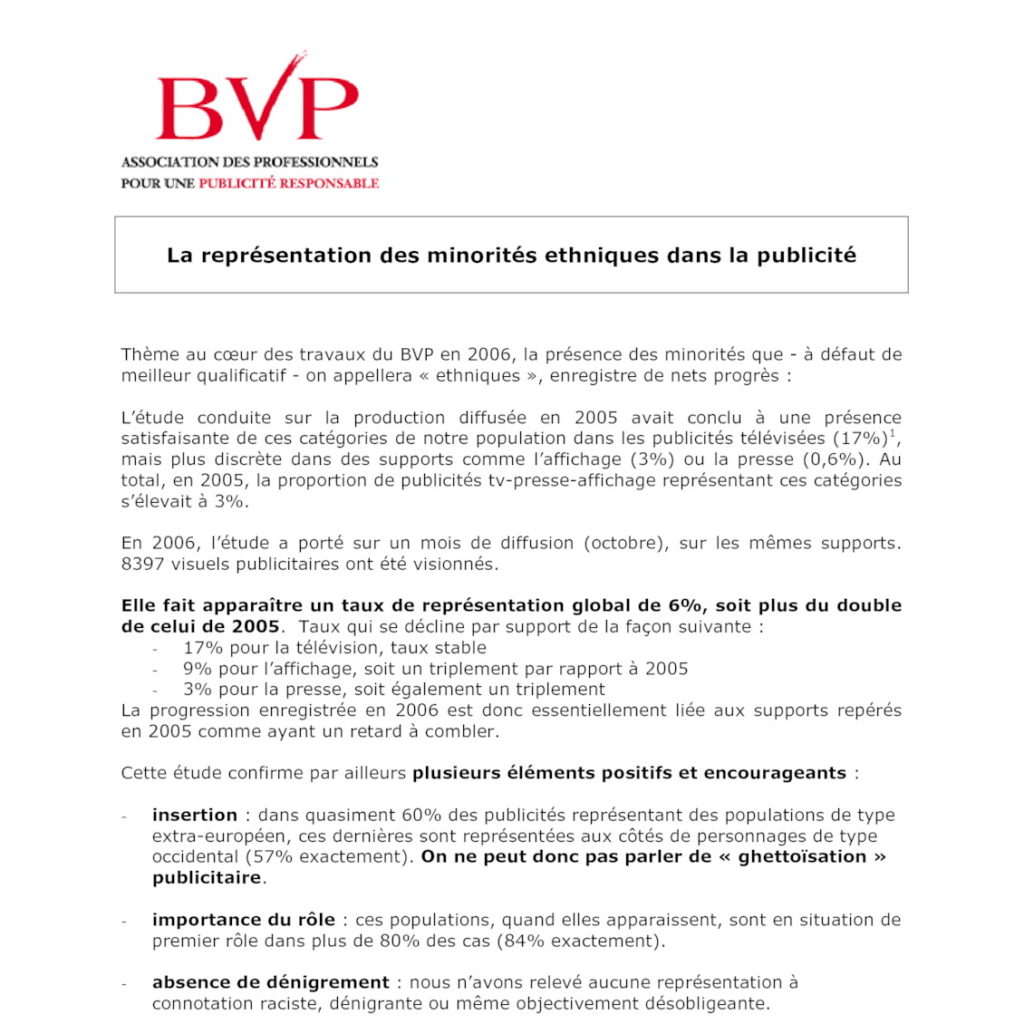 BVP
ASSOCIATION DES PROFESSIONNELS
POUR UNE PUBLICITÉ RESPONSABLE

La représentation des minorités ethniques dans la publicité

Thème au cœur des travaux du BVP en 2006, la présence des minorités que - à défaut de meilleur qualificatif - on appellera « ethniques », enregistre de nets progrès :

L'étude conduite sur la production diffusée en 2005 avait conclu à une présence satisfaisante de ces catégories de notre population dans les publicités télévisées (17%)$^1$, mais plus discrète dans des supports comme l'affichage (3%) ou la presse (0,6%). Au total, en 2005, la proportion de publicités tv-presse-affichage représentant ces catégories s'élevait à 3%.

En 2006, l'étude a porté sur un mois de diffusion (octobre), sur les mêmes supports. 8397 visuels publicitaires ont été visionnés.

Elle fait apparaître un taux de représentation global de 6%, soit plus du double de celui de 2005. Taux qui se décline par support de la façon suivante :
- 17% pour la télévision, taux stable
- 9% pour l'affichage, soit un triplement par rapport à 2005
- 3% pour la presse, soit également un triplement
La progression enregistrée en 2006 est donc essentiellement liée aux supports repérés en 2005 comme ayant un retard à combler.

Cette étude confirme par ailleurs plusieurs éléments positifs et encourageants :

- insertion : dans quasiment 60% des publicités représentant des populations de type extra-européen, ces dernières sont représentées aux côtés de personnages de type occidental (57% exactement). On ne peut donc pas parler de « ghettoïsation » publicitaire.

- importance du rôle : ces populations, quand elles apparaissent, sont en situation de premier rôle dans plus de 80% des cas (84% exactement).

- absence de dénigrement : nous n'avons relevé aucune représentation à connotation raciste, dénigrante ou même objectivement désobligeante.